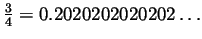 $\frac{3}{4} = 0.2020202020202\ldots$